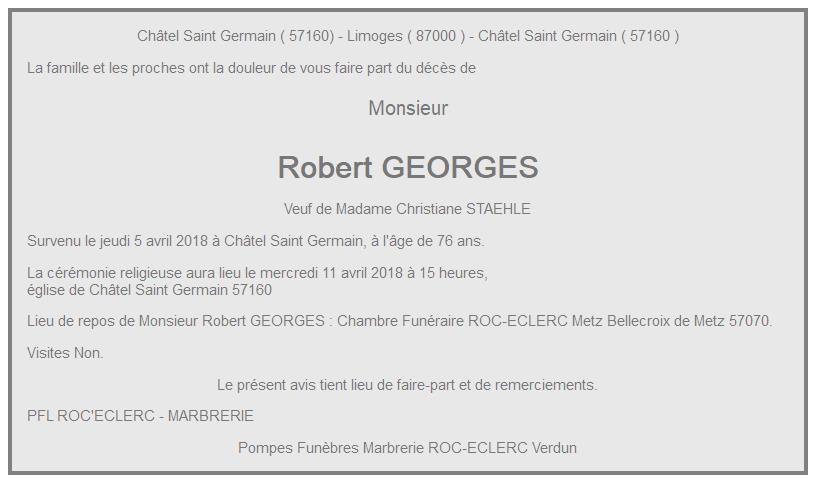 Châtel Saint Germain ( 57160) - Limoges ( 87000 ) - Châtel Saint Germain ( 57160 )

La famille et les proches ont la douleur de vous faire part du décès de

Monsieur

Robert GEORGES

Veuf de Madame Christiane STAEHLE

Survenu le jeudi 5 avril 2018 à Châtel Saint Germain, à l'âge de 76 ans.

La cérémonie religieuse aura lieu le mercredi 11 avril 2018 à 15 heures, église de Châtel Saint Germain 57160

Lieu de repos de Monsieur Robert GEORGES : Chambre Funéraire ROC-ECLERC Metz Bellecroix de Metz 57070.

Visites Non.

Le présent avis tient lieu de faire-part et de remerciements.

PFL ROC'ECLERC - MARBRERIE

Pompes Funèbres Marbrerie ROC-ECLERC Verdun